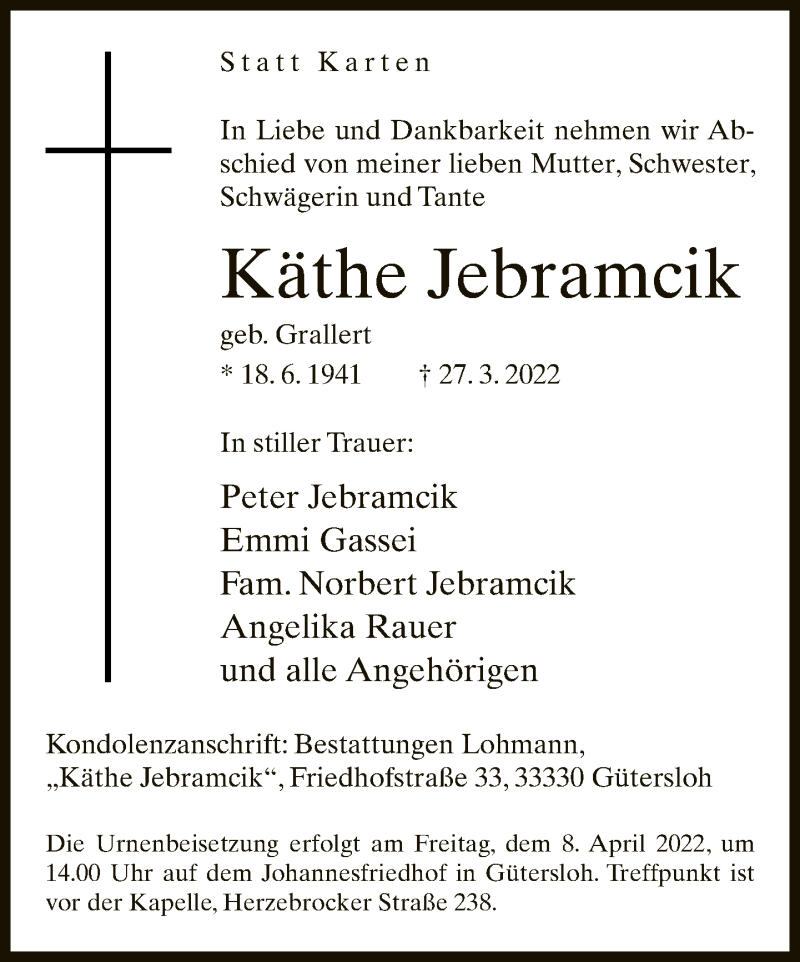 Statt Karten

In Liebe und Dankbarkeit nehmen wir Abschied von meiner lieben Mutter, Schwester, Schwägerin und Tante

Käthe Jebramcik

geb. Grallert

* 18. 6. 1941 † 27. 3. 2022

In stiller Trauer:

Peter Jebramcik
Emmi Gassei
Fam. Norbert Jebramcik
Angelika Rauer
und alle Angehörigen

Kondolenzanschrift: Bestattungen Lohmann, „Käthe Jebramcik“, Friedhofstraße 33, 33330 Gütersloh

Die Urnenbeisetzung erfolgt am Freitag, dem 8. April 2022, um 14.00 Uhr auf dem Johannesfriedhof in Gütersloh. Treffpunkt ist vor der Kapelle, Herzebrocker Straße 238.